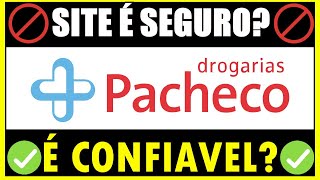 SITE É SEGURO?

drogarias
Pacheco

É CONFIAVEL?